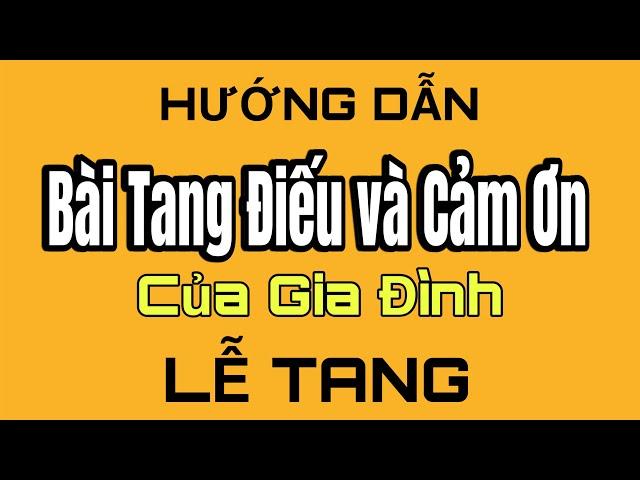 HƯỚNG DẪN

Bài Tang Điếu và Cảm Ơn

Của Gia Đình

LỄ TANG